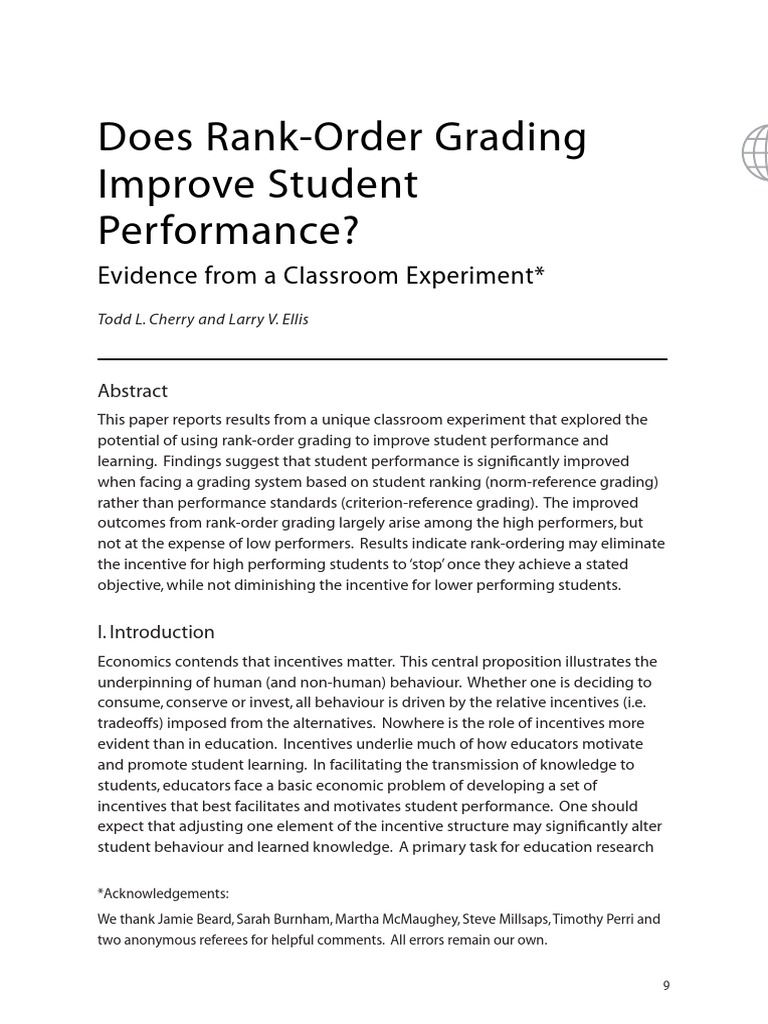 Does Rank-Order Grading Improve Student Performance?

Evidence from a Classroom Experiment*

Todd L. Cherry and Larry V. Ellis

Abstract

This paper reports results from a unique classroom experiment that explored the potential of using rank-order grading to improve student performance and learning. Findings suggest that student performance is significantly improved when facing a grading system based on student ranking (norm-reference grading) rather than performance standards (criterion-reference grading). The improved outcomes from rank-order grading largely arise among the high performers, but not at the expense of low performers. Results indicate rank-ordering may eliminate the incentive for high performing students to 'stop' once they achieve a stated objective, while not diminishing the incentive for lower performing students.

I. Introduction

Economics contends that incentives matter. This central proposition illustrates the underpinning of human (and non-human) behaviour. Whether one is deciding to consume, conserve or invest, all behaviour is driven by the relative incentives (i.e. tradeoffs) imposed from the alternatives. Nowhere is the role of incentives more evident than in education. Incentives underlie much of how educators motivate and promote student learning. In facilitating the transmission of knowledge to students, educators face a basic economic problem of developing a set of incentives that best facilitates and motivates student performance. One should expect that adjusting one element of the incentive structure may significantly alter student behaviour and learned knowledge. A primary task for education research

*Acknowledgements:

We thank Jamie Beard, Sarah Burnham, Martha McMaughey, Steve Millsaps, Timothy Perri and two anonymous referees for helpful comments. All errors remain our own.

9